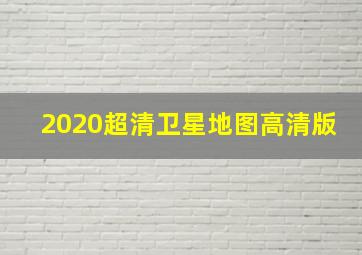 2020超清卫星地图高清版